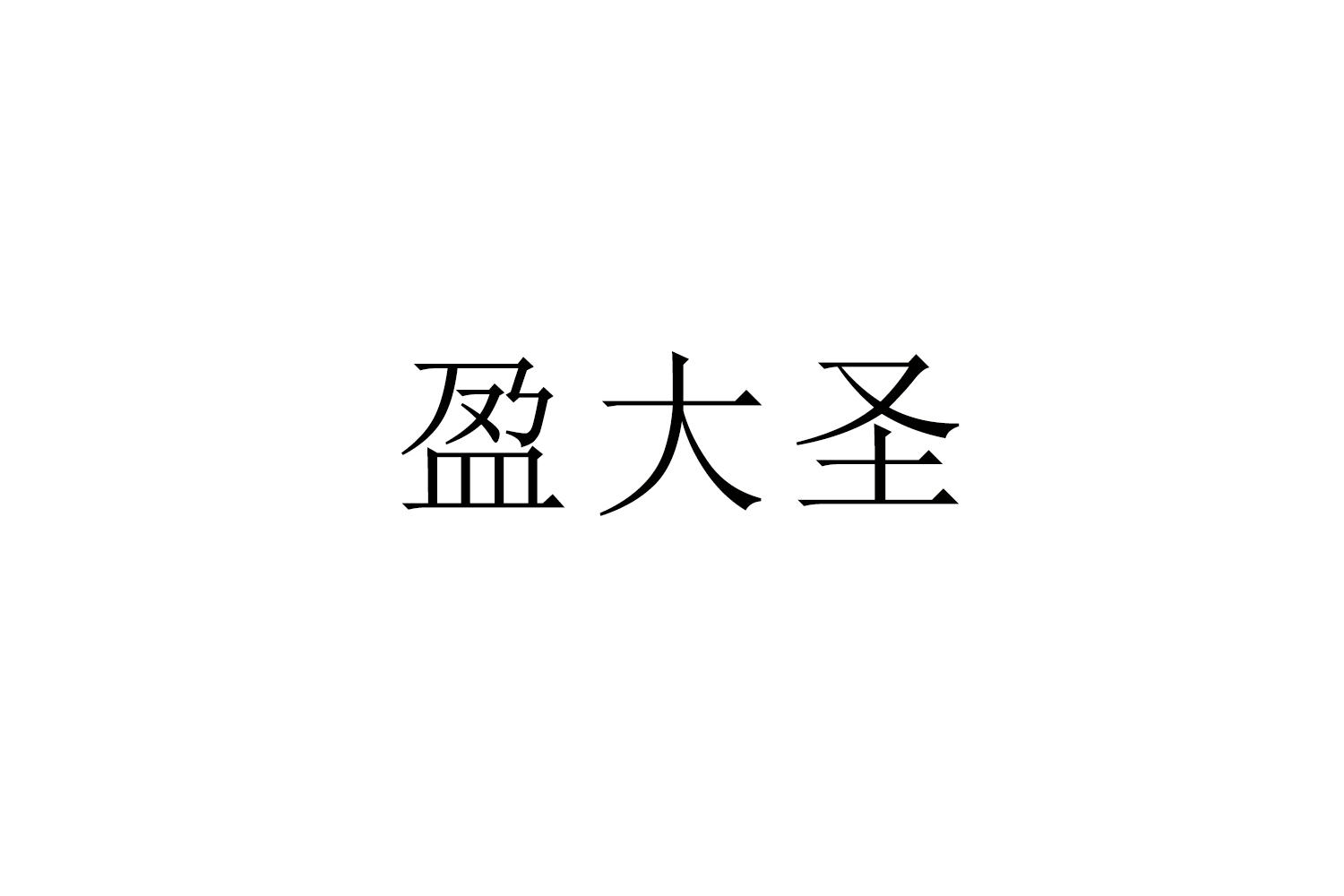 盈大圣